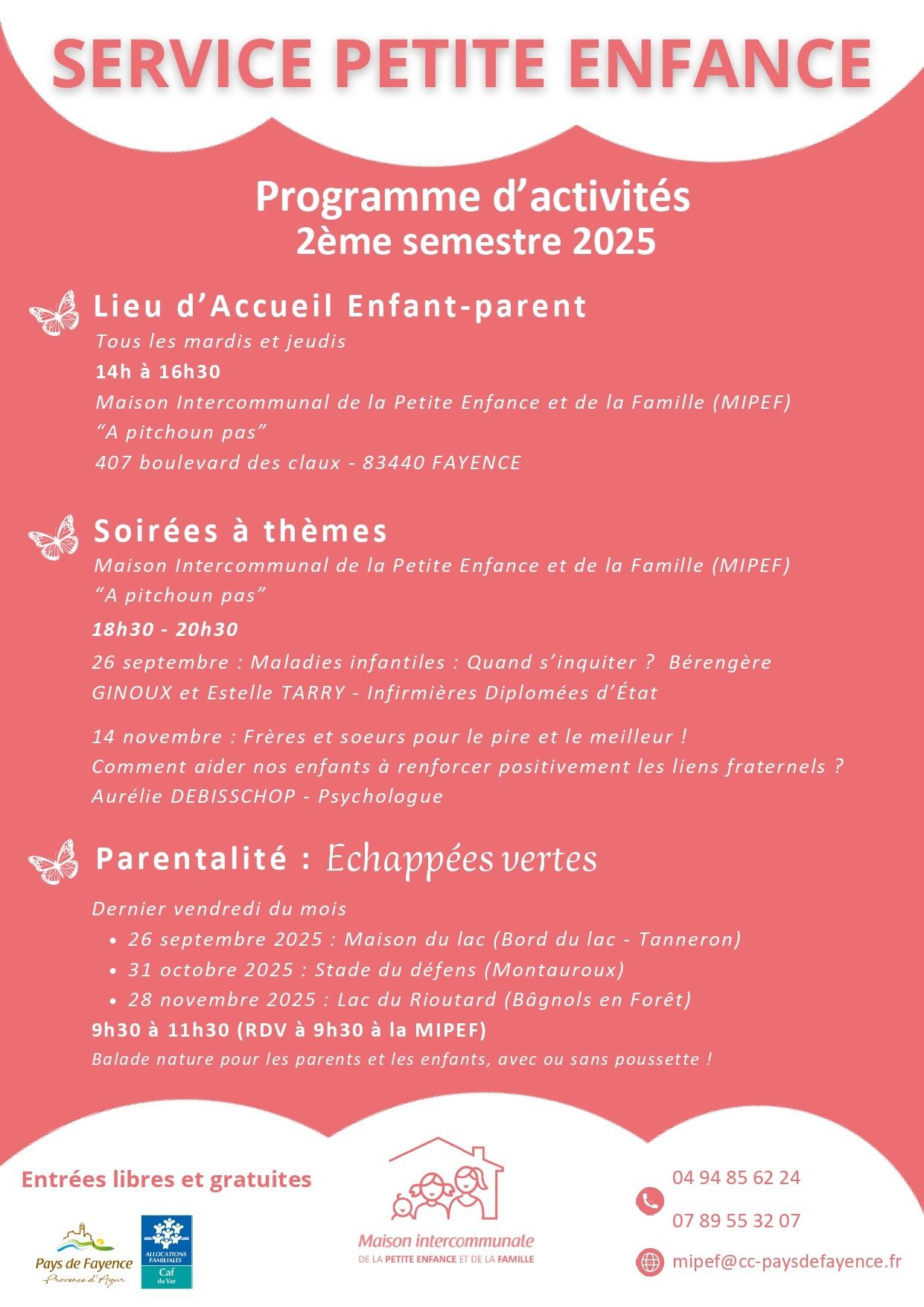 SERVICE PETITE ENFANCE

Programme d'activités
2ème semestre 2025

Lieu d'Accueil Enfant-parent
Tous les mardis et jeudis
14h à 16h30
Maison Intercommunal de la Petite Enfance et de la Famille (MIPEF)
"A pitchoun pas"
407 boulevard des claux - 83440 FAYENCE

Soirées à thèmes
Maison Intercommunal de la Petite Enfance et de la Famille (MIPEF)
"A pitchoun pas"
18h30 - 20h30
26 septembre : Maladies infantiles : Quand s'inquiter ? Bérengère GINOUX et Estelle TARRY - Infirmières Diplomées d'État

14 novembre : Frères et soeurs pour le pire et le meilleur !
Comment aider nos enfants à renforcer positivement les liens fraternels ?
Aurélie DEBISSCHOP - Psychologue

Parentalité : Echappées vertes
Dernier vendredi du mois
• 26 septembre 2025 : Maison du lac (Bord du lac - Tanneron)
• 31 octobre 2025 : Stade du défens (Montauroux)
• 28 novembre 2025 : Lac du Rioutard (Bâgnols en Forêt)
9h30 à 11h30 (RDV à 9h30 à la MIPEF)
Balade nature pour les parents et les enfants, avec ou sans poussette !

Entrées libres et gratuites

Pays de Fayence
Provence d'Azur

ALLOCATIONS FAMILIALES
Caf du Var

Maison intercommunale
DE LA PETITE ENFANCE ET DE LA FAMILLE

04 94 85 62 24
07 89 55 32 07
mipef@cc-paysdefayence.fr